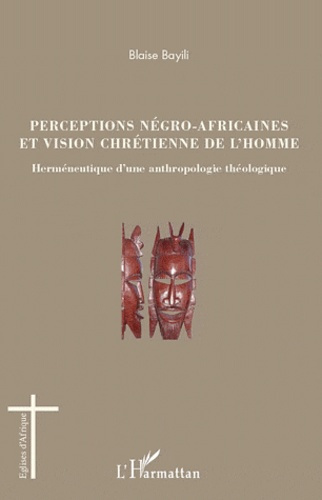 Blaise Bayili

PERCEPTIONS NÉGRO-AFRICAINES ET VISION CHRÉTIENNE DE L'HOMME

Herméneutique d'une anthropologie théologique

Eglises d'Afrique

L'Harmattan